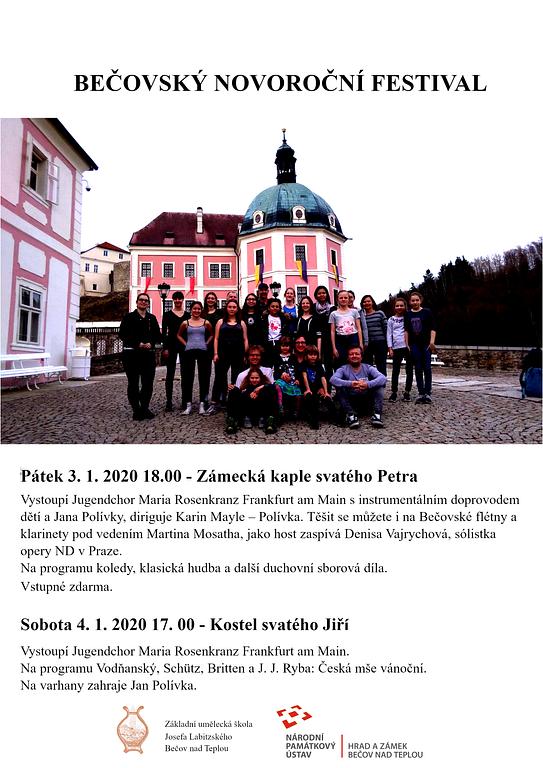 BEČOVSKÝ NOVOROČNÍ FESTIVAL

Pátek 3. 1. 2020 18.00 - Zámecká kaple svatého Petra

Vystoupí Jugendchor Maria Rosenkranz Frankfurt am Main s instrumentálním doprovodem dětí a Jana Polívky, diriguje Karin Mayle – Polívka. Těšit se můžete i na Bečovské flétny a klarinety pod vedením Martina Mosatha, jako host zaspívá Denisa Vajrychová, sólistka opery ND v Praze.
Na programu koledy, klasická hudba a další duchovní sborová díla.
Vstupné zdarma.

Sobota 4. 1. 2020 17. 00 - Kostel svatého Jiří

Vystoupí Jugendchor Maria Rosenkranz Frankfurt am Main.
Na programu Vodňanský, Schütz, Britten a J. J. Ryba: Česká mše vánoční.
Na varhany zahraje Jan Polívka.

Základní umělecká škola Josefa Labitzského Bečov nad Teplou

NÁRODNÍ PAMÁTKOVÝ ÚSTAV

HRAD A ZÁMEK BEČOV NAD TEPLOU